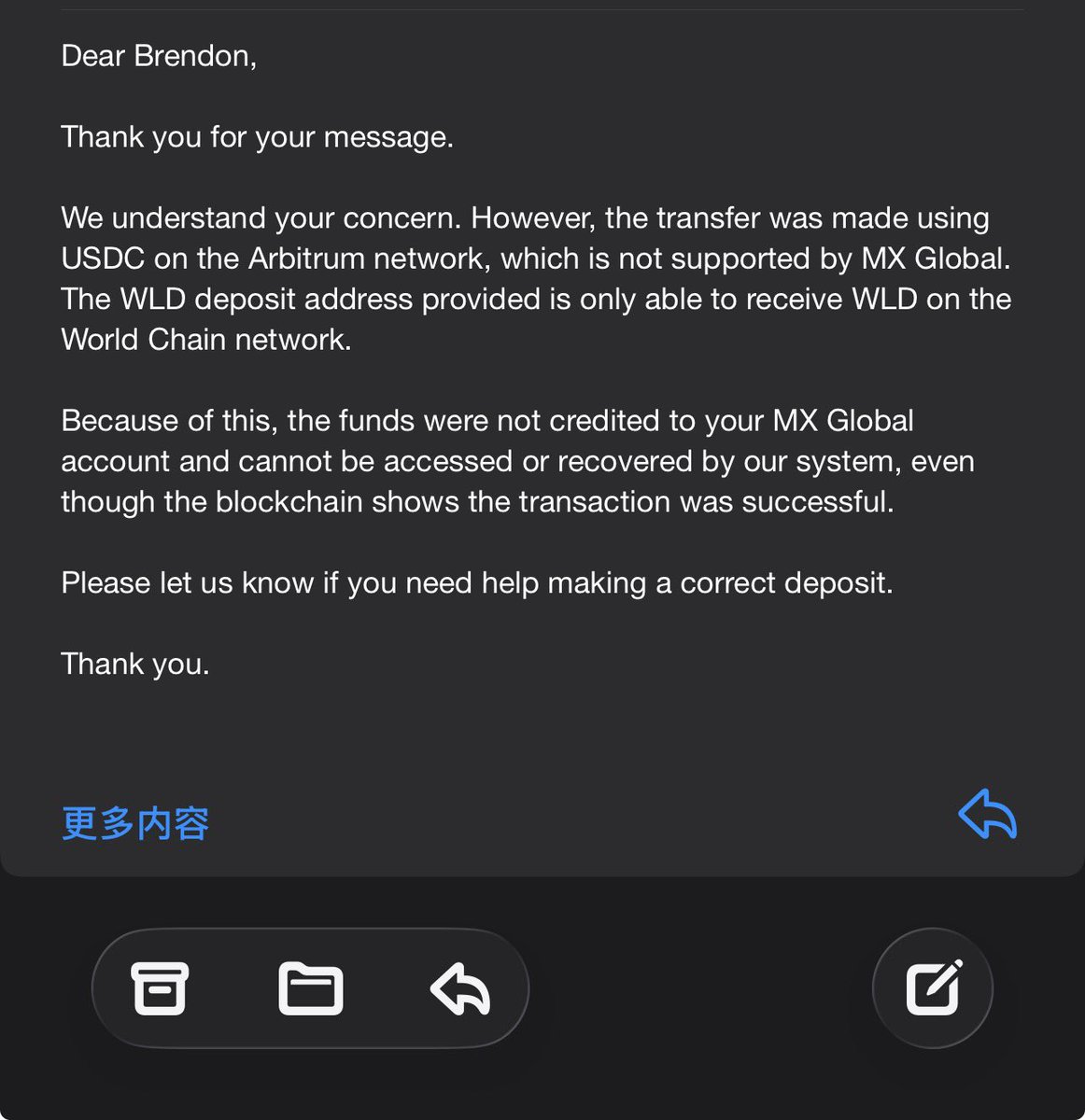 Dear Brendon,

Thank you for your message.

We understand your concern. However, the transfer was made using USDC on the Arbitrum network, which is not supported by MX Global. The WLD deposit address provided is only able to receive WLD on the World Chain network.

Because of this, the funds were not credited to your MX Global account and cannot be accessed or recovered by our system, even though the blockchain shows the transaction was successful.

Please let us know if you need help making a correct deposit.

Thank you.

更多内容